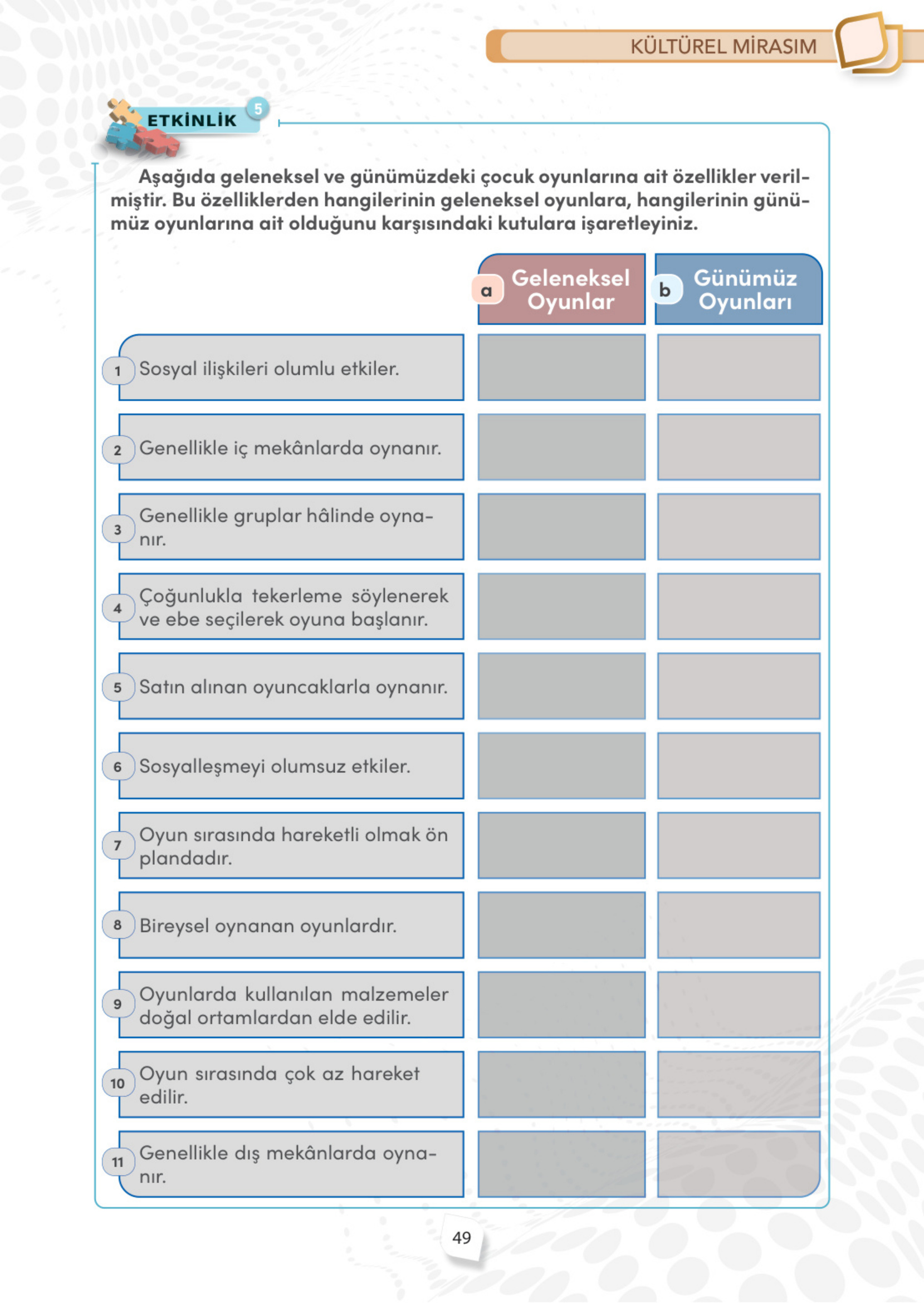 KÜLTÜREL MİRASIM

ETKİNLİK 5

Aşağıda geleneksel ve günümüzdeki çocuk oyunlarına ait özellikler verilmiştir. Bu özelliklerden hangilerinin geleneksel oyunlara, hangilerinin günümüz oyunlarına ait olduğunu karşısındaki kutulara işaretleyiniz.

| | a Geleneksel Oyunlar | b Günümüz Oyunları |
|---|---|---|
| 1 Sosyal ilişkileri olumlu etkiler. | | |
| 2 Genellikle iç mekânlarda oynanır. | | |
| 3 Genellikle gruplar hâlinde oynanır. | | |
| 4 Çoğunlukla tekerleme söylenerek ve ebe seçilerek oyuna başlanır. | | |
| 5 Satın alınan oyuncaklarla oynanır. | | |
| 6 Sosyalleşmeyi olumsuz etkiler. | | |
| 7 Oyun sırasında hareketli olmak ön plandadır. | | |
| 8 Bireysel oynanan oyunlardır. | | |
| 9 Oyunlarda kullanılan malzemeler doğal ortamlardan elde edilir. | | |
| 10 Oyun sırasında çok az hareket edilir. | | |
| 11 Genellikle dış mekânlarda oynanır. | | |

49